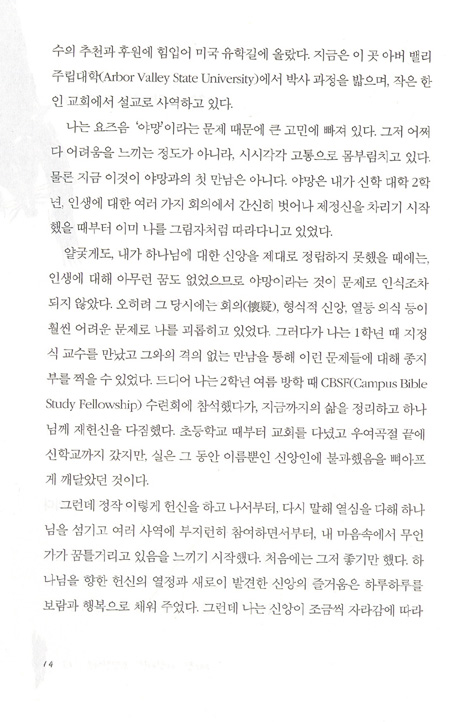 수의 추천과 후원에 힘입어 미국 유학길에 올랐다. 지금은 이 곳 아버 밸리 주립대학(Arbor Valley State University)에서 박사 과정을 밟으며, 작은 한인 교회에서 설교로 사역하고 있다.

나는 요즈음 '야망'이라는 문제 때문에 큰 고민에 빠져 있다. 그저 어쩌다 어려움을 느끼는 정도가 아니라, 시시각각 고통으로 몸부림치고 있다. 물론 지금 이것이 야망과의 첫 만남은 아니다. 야망은 내가 신학 대학 2학년, 인생에 대한 여러 가지 회의에서 간신히 벗어나 제정신을 차리기 시작했을 때부터 이미 나를 그림자처럼 따라다니고 있었다.

얄궂게도, 내가 하나님에 대한 신앙을 제대로 정립하지 못했을 때에는, 인생에 대해 아무런 꿈도 없었으므로 야망이라는 것이 문제로 인식조차 되지 않았다. 오히려 그 당시에는 회의(懷疑), 형식적 신앙, 열등 의식 등이 훨씬 어려운 문제로 나를 괴롭히고 있었다. 그러다가 나는 1학년 때 지정식 교수를 만났고 그와의 격의 없는 만남을 통해 이런 문제들에 대해 종지부를 찍을 수 있었다. 드디어 나는 2학년 여름 방학 때 CBSF(Campus Bible Study Fellowship) 수련회에 참석했다가, 지금까지의 삶을 정리하고 하나님께 재헌신을 다짐했다. 초등학교 때부터 교회를 다녔고 우여곡절 끝에 신학교까지 갔지만, 실은 그 동안 이름뿐인 신앙인에 불과했음을 뼈아프게 깨달았던 것이다.

그런데 정작 이렇게 헌신을 하고 나서부터, 다시 말해 열심을 다해 하나님을 섬기고 여러 사역에 부지런히 참여하면서부터, 내 마음속에서 무언가가 꿈틀거리고 있음을 느끼기 시작했다. 처음에는 그저 좋기만 했다. 하나님을 향한 헌신의 열정과 새로이 발견한 신앙의 즐거움은 하루하루를 보람과 행복으로 채워 주었다. 그런데 나는 신앙이 조금씩 자라감에 따라

14